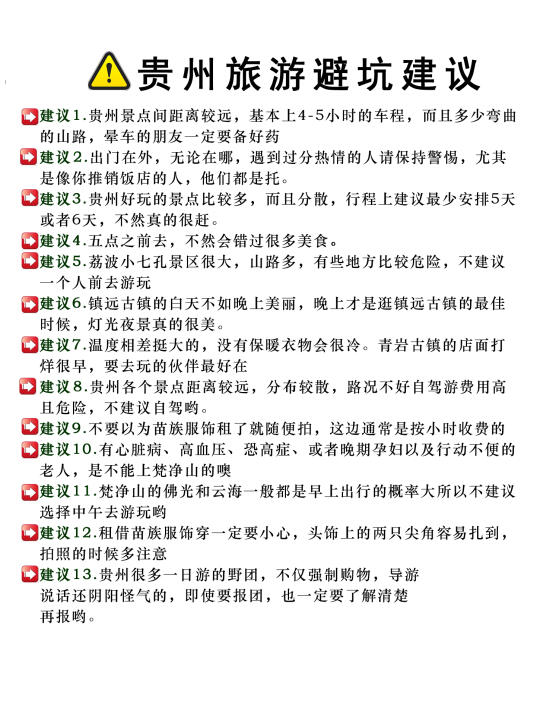 贵州旅游避坑建议

建议1.贵州景点间距离较远，基本上4-5小时的车程，而且多少弯曲的山路，晕车的朋友一定要备好药

建议2.出门在外，无论在哪，遇到过分热情的人请保持警惕，尤其是像你推销饭店的人，他们都是托。

建议3.贵州好玩的景点比较多，而且分散，行程上建议最少安排5天或者6天，不然真的很赶。

建议4.五点之前去，不然会错过很多美食。

建议5.荔波小七孔景区很大，山路多，有些地方比较危险，不建议一个人前去游玩

建议6.镇远古镇的白天不如晚上美丽，晚上才是逛镇远古镇的最佳时候，灯光夜景真的很美。

建议7.温度相差挺大的，没有保暖衣物会很冷。青岩古镇的店面打烊很早，要去玩的伙伴最好在

建议8.贵州各个景点距离较远，分布较散，路况不好自驾游费用高且危险，不建议自驾哟。

建议9.不要以为苗族服饰租了就随便拍，这边通常是按小时收费的

建议10.有心脏病、高血压、恐高症、或者晚期孕妇以及行动不便的老人，是不能上梵净山的噢

建议11.梵净山的佛光和云海一般都是早上出行的概率大所以不建议选择中午去游玩哟

建议12.租借苗族服饰穿一定要小心，头饰上的两只尖角容易扎到，拍照的时候多注意

建议13.贵州很多一日游的野团，不仅强制购物，导游说话还阴阳怪气的，即使要报团，也一定要了解清楚再报哟。